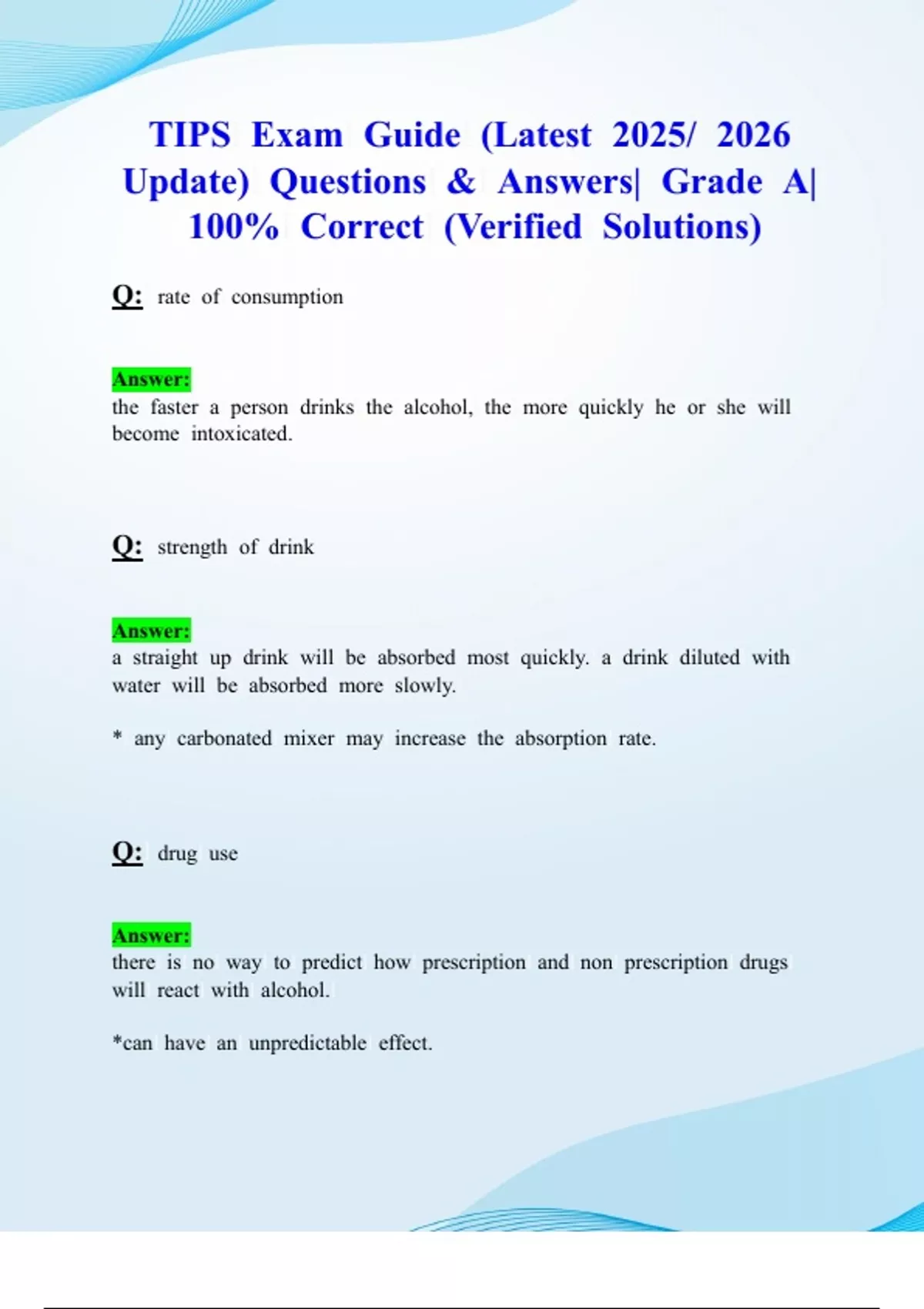 TIPS Exam Guide (Latest 2025/ 2026 Update) Questions & Answers| Grade A| 100% Correct (Verified Solutions)

Q: rate of consumption

Answer:
the faster a person drinks the alcohol, the more quickly he or she will become intoxicated.

Q: strength of drink

Answer:
a straight up drink will be absorbed most quickly. a drink diluted with water will be absorbed more slowly.

* any carbonated mixer may increase the absorption rate.

Q: drug use

Answer:
there is no way to predict how prescription and non prescription drugs will react with alcohol.

*can have an unpredictable effect.